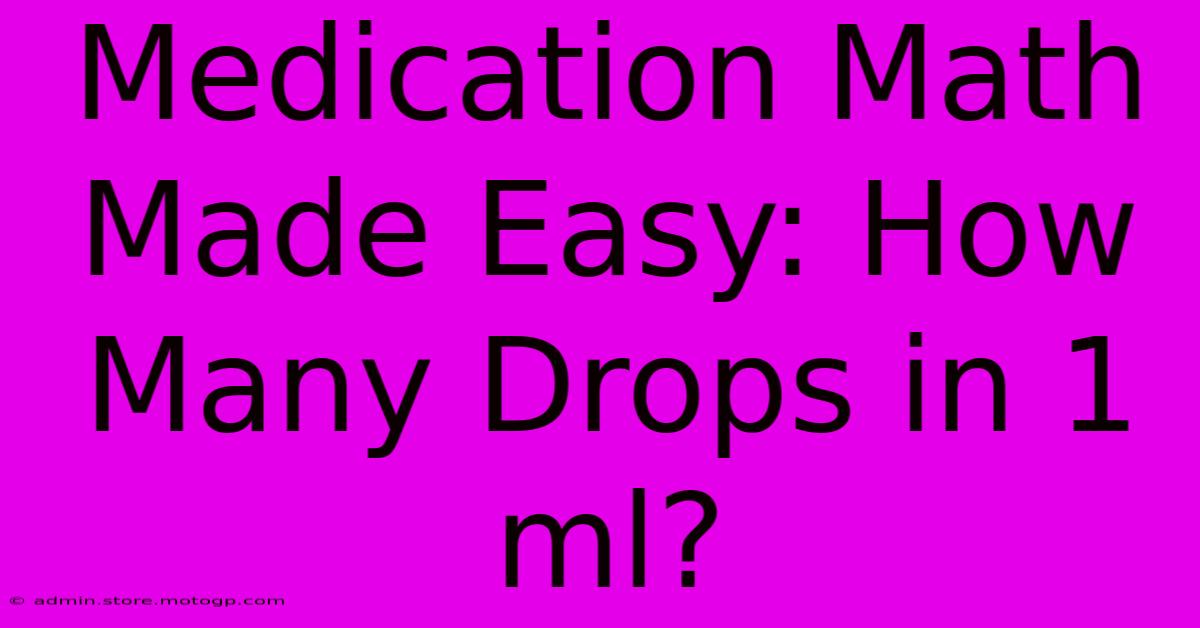 Medication Math Made Easy: How Many Drops in 1 ml?

© admin.store.motogp.com